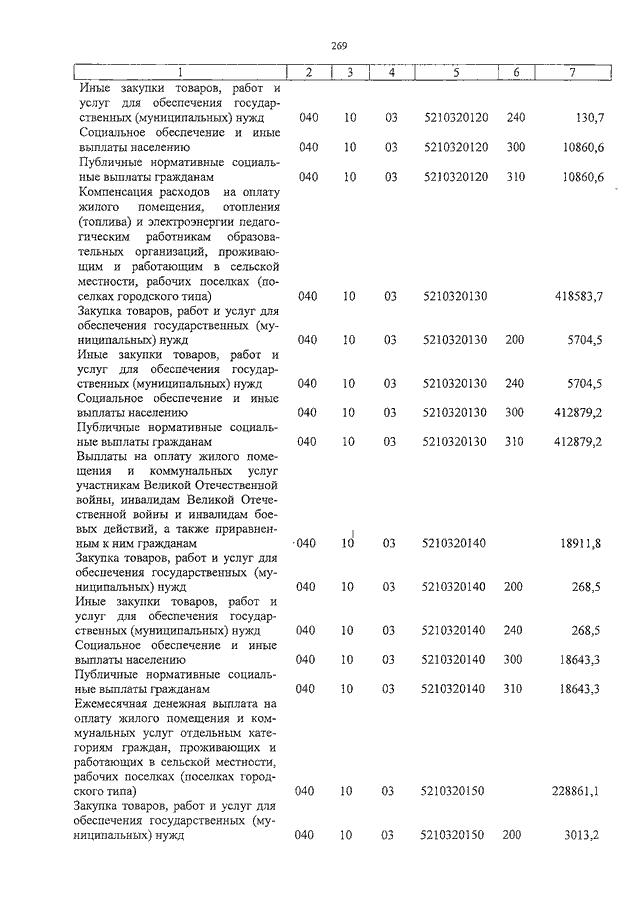 269

| 1 | 2 | 3 | 4 | 5 | 6 | 7 |
|---|---|---|---|---|---|---|
| Иные закупки товаров, работ и услуг для обеспечения государственных (муниципальных) нужд | 040 | 10 | 03 | 5210320120 | 240 | 130,7 |
| Социальное обеспечение и иные выплаты населению | 040 | 10 | 03 | 5210320120 | 300 | 10860,6 |
| Публичные нормативные социальные выплаты гражданам | 040 | 10 | 03 | 5210320120 | 310 | 10860,6 |
| Компенсация расходов на оплату жилого помещения, отопления (топлива) и электроэнергии педагогическим работникам образовательных организаций, проживающим и работающим в сельской местности, рабочих поселках (поселках городского типа) | 040 | 10 | 03 | 5210320130 | | 418583,7 |
| Закупка товаров, работ и услуг для обеспечения государственных (муниципальных) нужд | 040 | 10 | 03 | 5210320130 | 200 | 5704,5 |
| Иные закупки товаров, работ и услуг для обеспечения государственных (муниципальных) нужд | 040 | 10 | 03 | 5210320130 | 240 | 5704,5 |
| Социальное обеспечение и иные выплаты населению | 040 | 10 | 03 | 5210320130 | 300 | 412879,2 |
| Публичные нормативные социальные выплаты гражданам | 040 | 10 | 03 | 5210320130 | 310 | 412879,2 |
| Выплаты на оплату жилого помещения и коммунальных услуг участникам Великой Отечественной войны, инвалидам Великой Отечественной войны и инвалидам боевых действий, а также приравненным к ним гражданам | 040 | 10 | 03 | 5210320140 | | 18911,8 |
| Закупка товаров, работ и услуг для обеспечения государственных (муниципальных) нужд | 040 | 10 | 03 | 5210320140 | 200 | 268,5 |
| Иные закупки товаров, работ и услуг для обеспечения государственных (муниципальных) нужд | 040 | 10 | 03 | 5210320140 | 240 | 268,5 |
| Социальное обеспечение и иные выплаты населению | 040 | 10 | 03 | 5210320140 | 300 | 18643,3 |
| Публичные нормативные социальные выплаты гражданам | 040 | 10 | 03 | 5210320140 | 310 | 18643,3 |
| Ежемесячная денежная выплата на оплату жилого помещения и коммунальных услуг отдельным категориям граждан, проживающих и работающих в сельской местности, рабочих поселках (поселках городского типа) | 040 | 10 | 03 | 5210320150 | | 228861,1 |
| Закупка товаров, работ и услуг для обеспечения государственных (муниципальных) нужд | 040 | 10 | 03 | 5210320150 | 200 | 3013,2 |